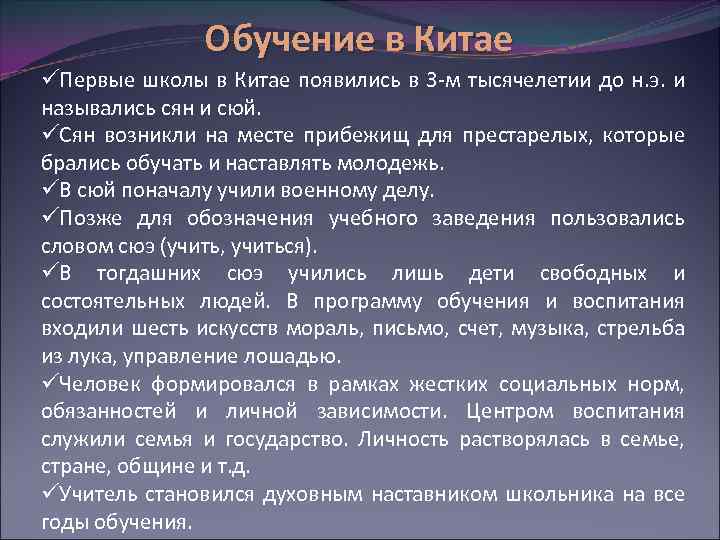 Обучение в Китае

✓Первые школы в Китае появились в 3-м тысячелетии до н.э. и назывались сян и сюй.

✓Сян возникли на месте прибежищ для престарелых, которые брались обучать и наставлять молодежь.

✓В сюй поначалу учили военному делу.

✓Позже для обозначения учебного заведения пользовались словом сюэ (учить, учиться).

✓В тогдашних сюэ учились лишь дети свободных и состоятельных людей. В программу обучения и воспитания входили шесть искусств мораль, письмо, счет, музыка, стрельба из лука, управление лошадью.

✓Человек формировался в рамках жестких социальных норм, обязанностей и личной зависимости. Центром воспитания служили семья и государство. Личность растворялась в семье, стране, общине и т.д.

✓Учитель становился духовным наставником школьника на все годы обучения.